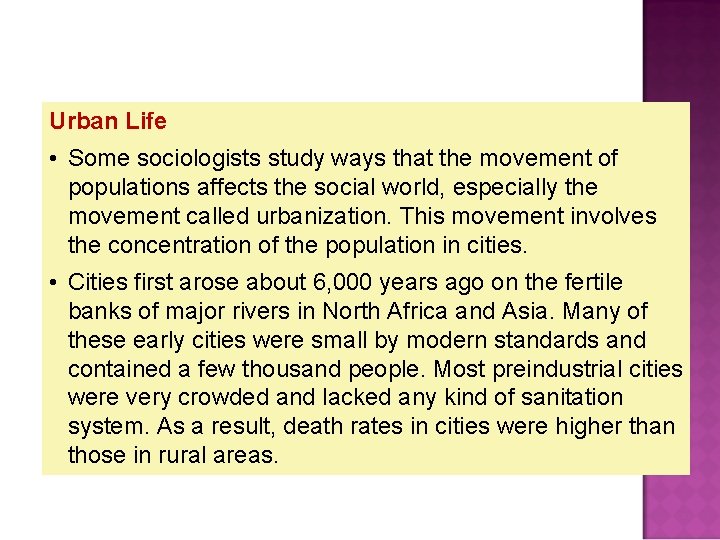 Urban Life

• Some sociologists study ways that the movement of populations affects the social world, especially the movement called urbanization. This movement involves the concentration of the population in cities.

• Cities first arose about 6,000 years ago on the fertile banks of major rivers in North Africa and Asia. Many of these early cities were small by modern standards and contained a few thousand people. Most preindustrial cities were very crowded and lacked any kind of sanitation system. As a result, death rates in cities were higher than those in rural areas.